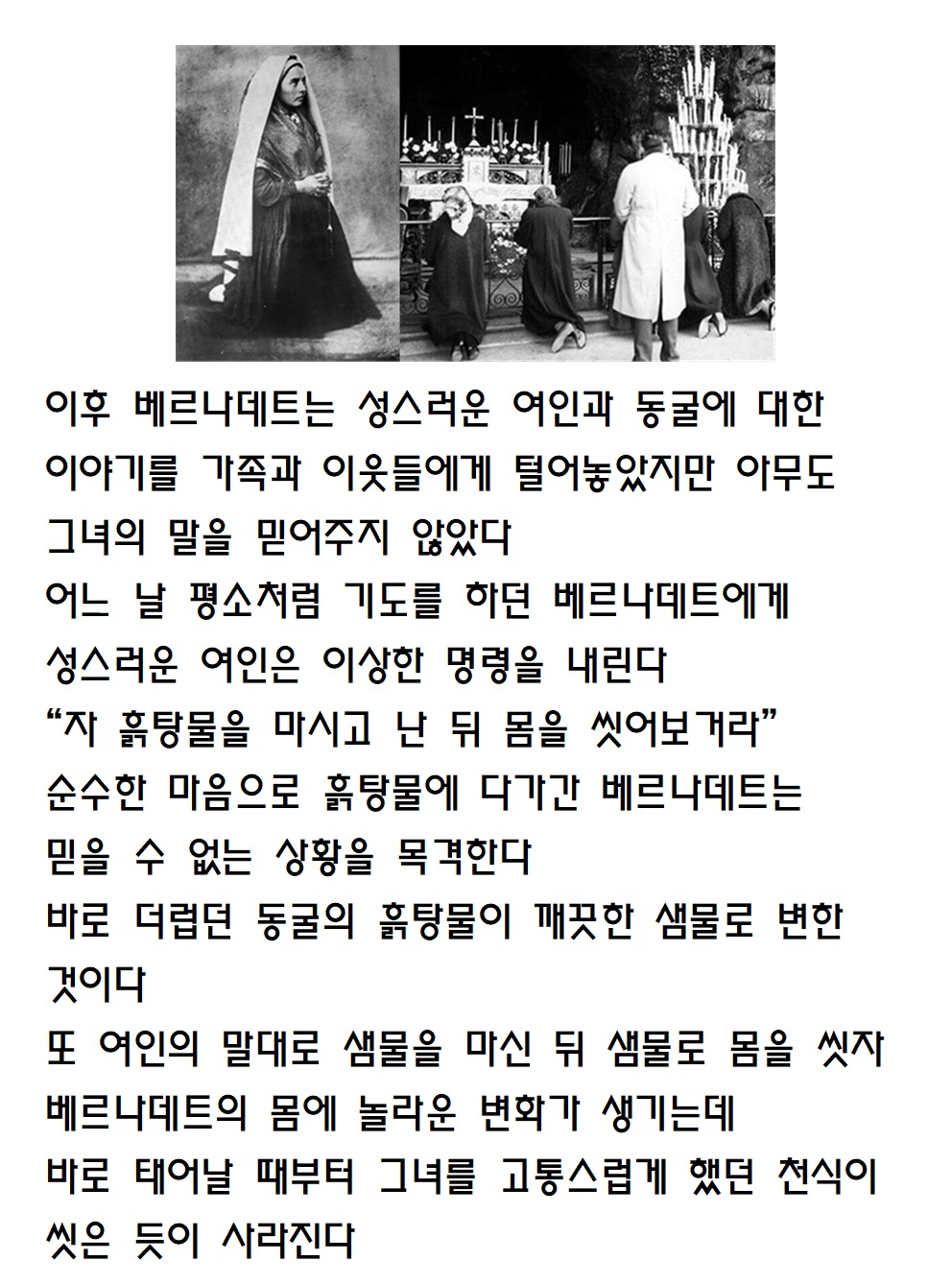 이후 베르나데트는 성스러운 여인과 동굴에 대한 이야기를 가족과 이웃들에게 털어놓았지만 아무도 그녀의 말을 믿어주지 않았다

어느 날 평소처럼 기도를 하던 베르나데트에게 성스러운 여인은 이상한 명령을 내린다

"자 흙탕물을 마시고 난 뒤 몸을 씻어보거라"

순수한 마음으로 흙탕물에 다가간 베르나데트는 믿을 수 없는 상황을 목격한다

바로 더럽던 동굴의 흙탕물이 깨끗한 샘물로 변한 것이다

또 여인의 말대로 샘물을 마신 뒤 샘물로 몸을 씻자 베르나데트의 몸에 놀라운 변화가 생기는데

바로 태어날 때부터 그녀를 고통스럽게 했던 천식이 씻은 듯이 사라진다